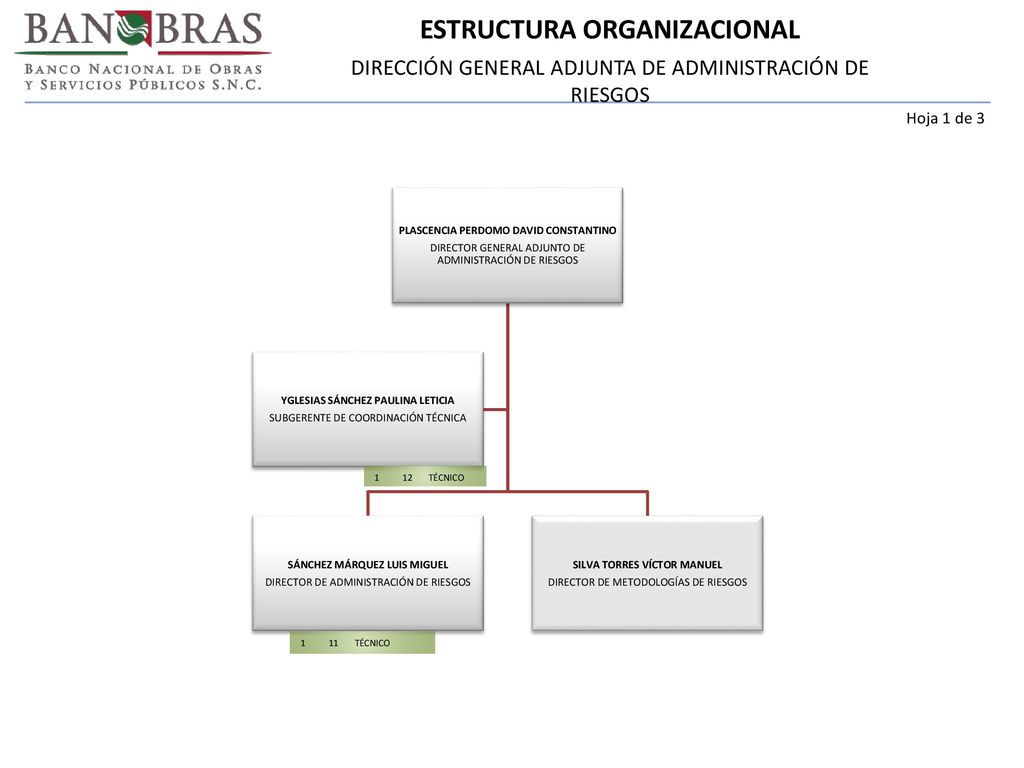 BANOBRAS
BANCO NACIONAL DE OBRAS Y SERVICIOS PÚBLICOS S.N.C.

ESTRUCTURA ORGANIZACIONAL

DIRECCIÓN GENERAL ADJUNTA DE ADMINISTRACIÓN DE RIESGOS

Hoja 1 de 3

PLASCENCIA PERDOMO DAVID CONSTANTINO
DIRECTOR GENERAL ADJUNTO DE ADMINISTRACIÓN DE RIESGOS

YGLESIAS SÁNCHEZ PAULINA LETICIA
SUBGERENTE DE COORDINACIÓN TÉCNICA

1 12 TÉCNICO

SÁNCHEZ MÁRQUEZ LUIS MIGUEL
DIRECTOR DE ADMINISTRACIÓN DE RIESGOS

1 11 TÉCNICO

SILVA TORRES VÍCTOR MANUEL
DIRECTOR DE METODOLOGÍAS DE RIESGOS